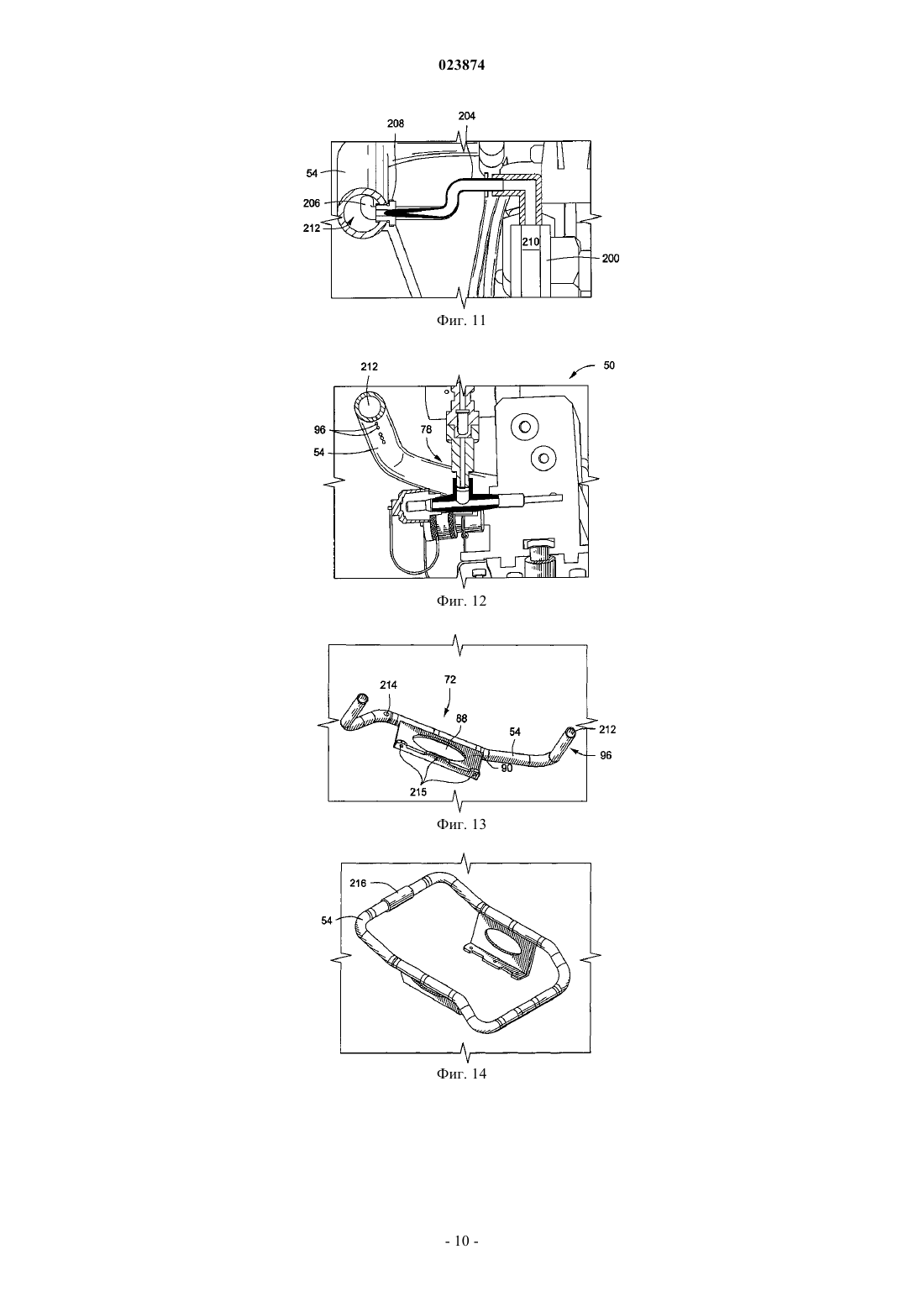 023874

208
204
54
206
212
210
200

Фиг. 11

212
50
96
78
54

Фиг. 12

214
72
68
54
212
96
90
215

Фиг. 13

216
54

Фиг. 14

- 10 -